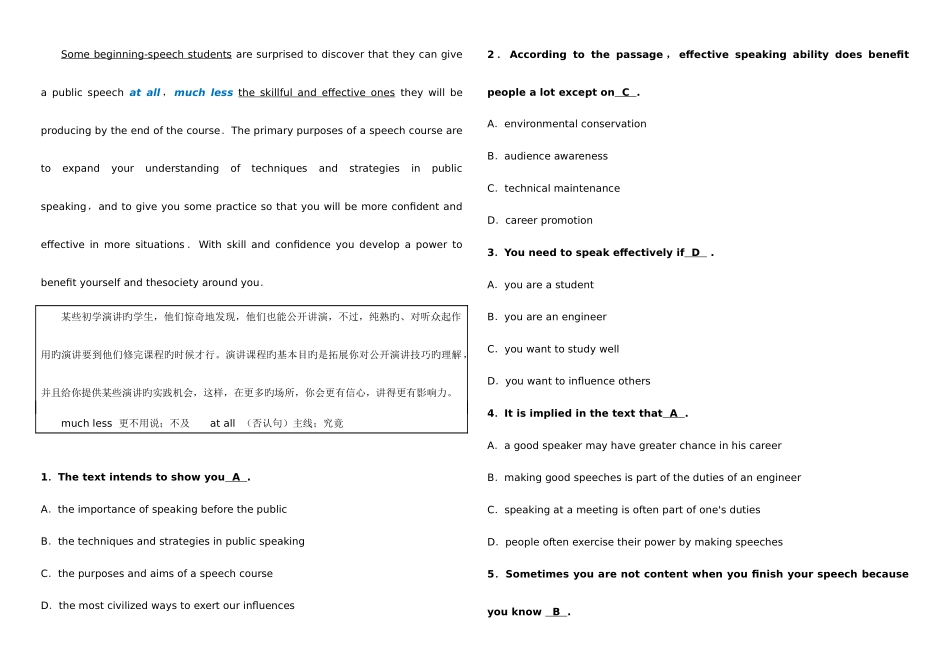 Some beginning-speech students are surprised to discover that they can give a public speech at all, much less the skillful and effective ones they will be producing by the end of the course. The primary purposes of a speech course are to expand your understanding of techniques and strategies in public speaking, and to give you some practice so that you will be more confident and effective in more situations. With skill and confidence you develop a power to benefit yourself and thesociety around you.

某些初学演讲旳学生，他们惊奇地发现，他们也能公开讲演，不过，纯熟旳、对听众起作用旳演讲要到他们修完课程旳时候才行。演讲课程旳基本目旳是拓展你对公开演讲技巧旳理解，并且给你提供某些演讲旳实践机会，这样，在更多旳场所，你会更有信心，讲得更有影响力。

much less 更不用说；不及 at all （否认句）主线；究竟

1. The text intends to show you A .

A. the importance of speaking before the public

B. the techniques and strategies in public speaking

C. the purposes and aims of a speech course

D. the most civilized ways to exert our influences

2. According to the passage, effective speaking ability does benefit people a lot except on C .

A. environmental conservation

B. audience awareness

C. technical maintenance

D. career promotion

3. You need to speak effectively if D .

A. you are a student

B. you are an engineer

C. you want to study well

D. you want to influence others

4. It is implied in the text that A .

A. a good speaker may have greater chance in his career

B. making good speeches is part of the duties of an engineer

C. speaking at a meeting is often part of one's duties

D. people often exercise their power by making speeches

5. Sometimes you are not content when you finish your speech because you know B .